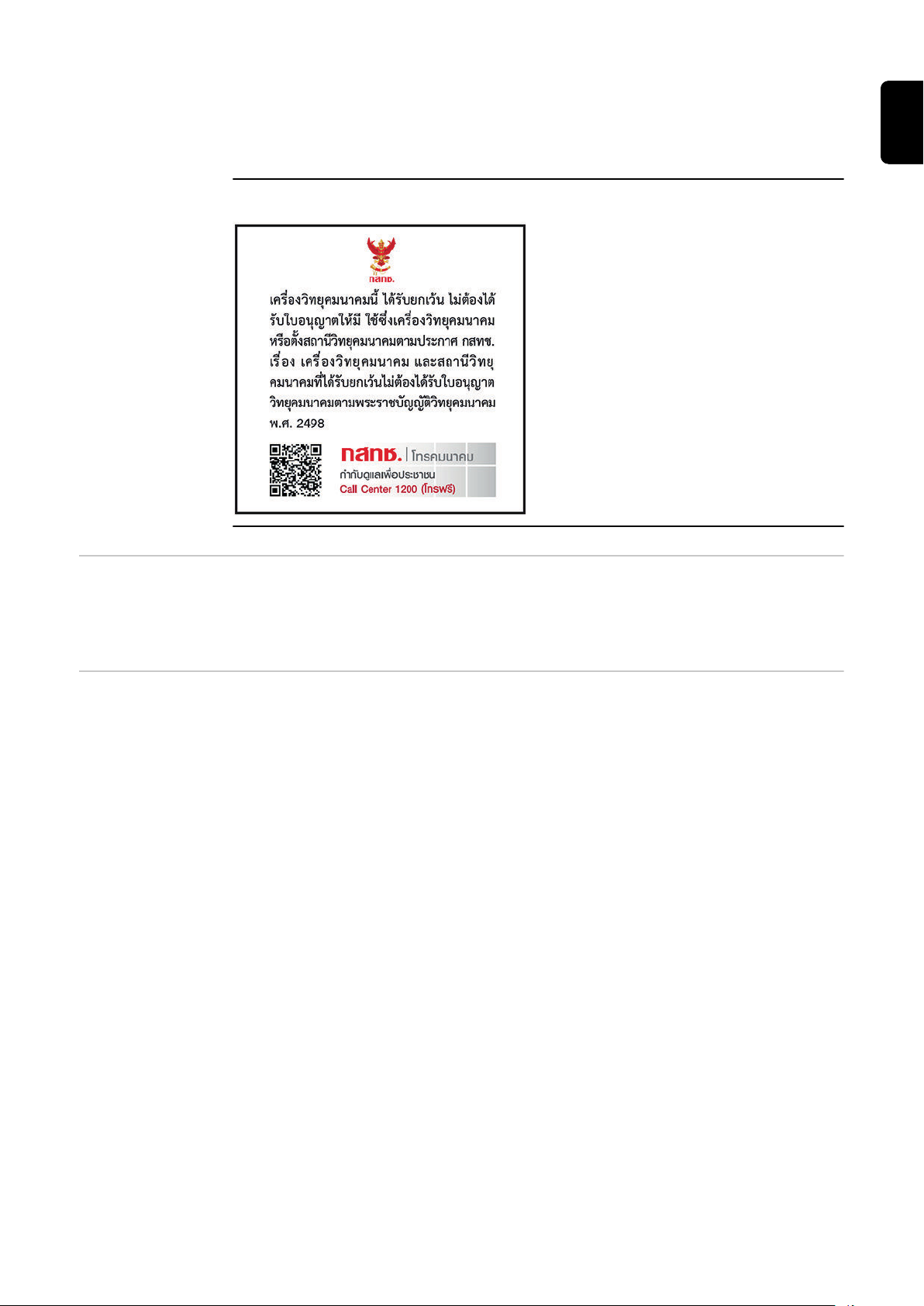 กสทช.

เครื่องวิทยุคมนาคมนี้ ได้รับยกเว้น ไม่ต้องได้รับใบอนุญาตให้มี ใช้ซึ่งเครื่องวิทยุคมนาคม หรือตั้งสถานีวิทยุคมนาคมตามประกาศ กสทช. เรื่อง เครื่องวิทยุคมนาคม และสถานีวิทยุคมนาคมที่ได้รับยกเว้นไม่ต้องได้รับใบอนุญาตวิทยุคมนาคมตามพระราชบัญญัติวิทยุคมนาคม พ.ศ. 2498

กสทช. | โทรคมนาคม
กำกับดูแลเพื่อประชาชน
Call Center 1200 (โทรฟรี)